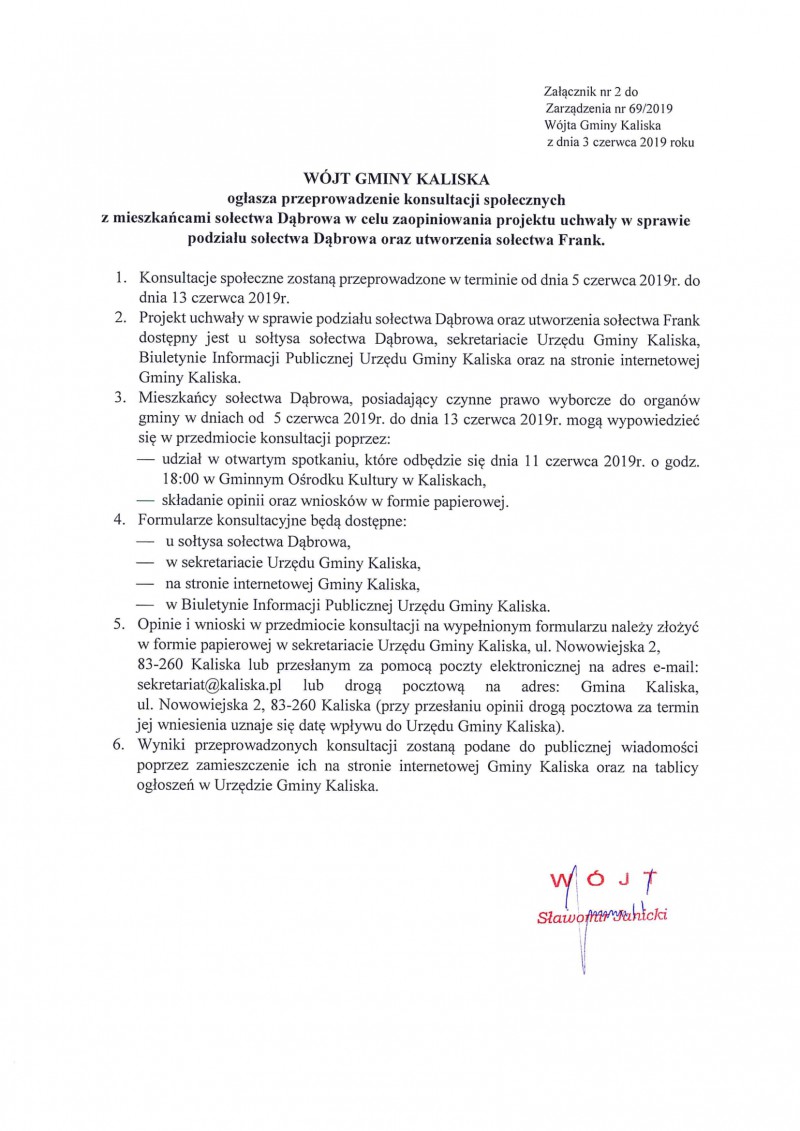 Załącznik nr 2 do
Zarządzenia nr 69/2019
Wójta Gminy Kaliska
z dnia 3 czerwca 2019 roku

WÓJT GMINY KALISKA
ogłasza przeprowadzenie konsultacji społecznych
z mieszkańcami sołectwa Dąbrowa w celu zaopiniowania projektu uchwały w sprawie podziału sołectwa Dąbrowa oraz utworzenia sołectwa Frank.

1. Konsultacje społeczne zostaną przeprowadzone w terminie od dnia 5 czerwca 2019r. do dnia 13 czerwca 2019r.
2. Projekt uchwały w sprawie podziału sołectwa Dąbrowa oraz utworzenia sołectwa Frank dostępny jest u sołtysa sołectwa Dąbrowa, sekretariacie Urzędu Gminy Kaliska, Biuletynie Informacji Publicznej Urzędu Gminy Kaliska oraz na stronie internetowej Gminy Kaliska.
3. Mieszkańcy sołectwa Dąbrowa, posiadający czynne prawo wyborcze do organów gminy w dniach od 5 czerwca 2019r. do dnia 13 czerwca 2019r. mogą wypowiedzieć się w przedmiocie konsultacji poprzez:
— udział w otwartym spotkaniu, które odbędzie się dnia 11 czerwca 2019r. o godz. 18:00 w Gminnym Ośrodku Kultury w Kaliskach,
— składanie opinii oraz wniosków w formie papierowej.
4. Formularze konsultacyjne będą dostępne:
— u sołtysa sołectwa Dąbrowa,
— w sekretariacie Urzędu Gminy Kaliska,
— na stronie internetowej Gminy Kaliska,
— w Biuletynie Informacji Publicznej Urzędu Gminy Kaliska.
5. Opinie i wnioski w przedmiocie konsultacji na wypełnionym formularzu należy złożyć w formie papierowej w sekretariacie Urzędu Gminy Kaliska, ul. Nowowiejska 2, 83-260 Kaliska lub przesłanym za pomocą poczty elektronicznej na adres e-mail: sekretariat@kaliska.pl lub drogą pocztową na adres: Gmina Kaliska, ul. Nowowiejska 2, 83-260 Kaliska (przy przesłaniu opinii drogą pocztowa za termin jej wniesienia uznaje się datę wpływu do Urzędu Gminy Kaliska).
6. Wyniki przeprowadzonych konsultacji zostaną podane do publicznej wiadomości poprzez zamieszczenie ich na stronie internetowej Gminy Kaliska oraz na tablicy ogłoszeń w Urzędzie Gminy Kaliska.

WÓJT
Sławomir Janicki